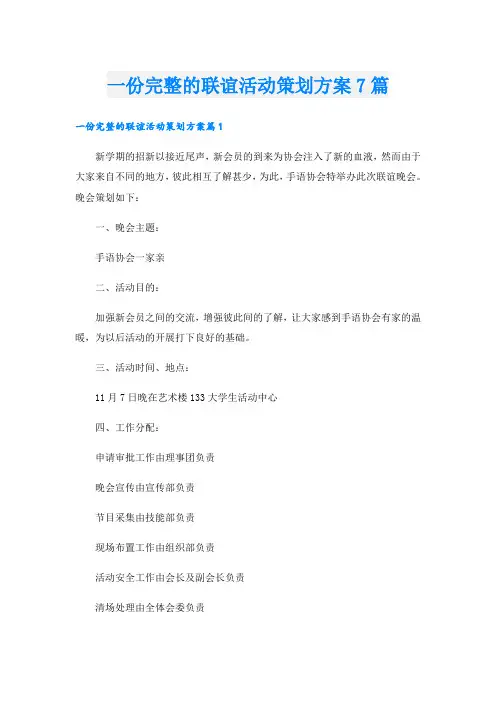 一份完整的联谊活动策划方案7篇

一份完整的联谊活动策划方案篇1

新学期的招新以接近尾声，新会员的到来为协会注入了新的血液，然而由于大家来自不同的地方，彼此相互了解甚少，为此，手语协会特举办此次联谊晚会。晚会策划如下：

一、晚会主题：

手语协会一家亲

二、活动目的：

加强新会员之间的交流，增强彼此间的了解，让大家感到手语协会有家的温暖，为以后活动的开展打下良好的基础。

三、活动时间、地点：

11月7日晚在艺术楼133大学生活动中心

四、工作分配：

申请审批工作由理事团负责

晚会宣传由宣传部负责

节目采集由技能部负责

现场布置工作由组织部负责

活动安全工作由会长及副会长负责

清场处理由全体会委负责